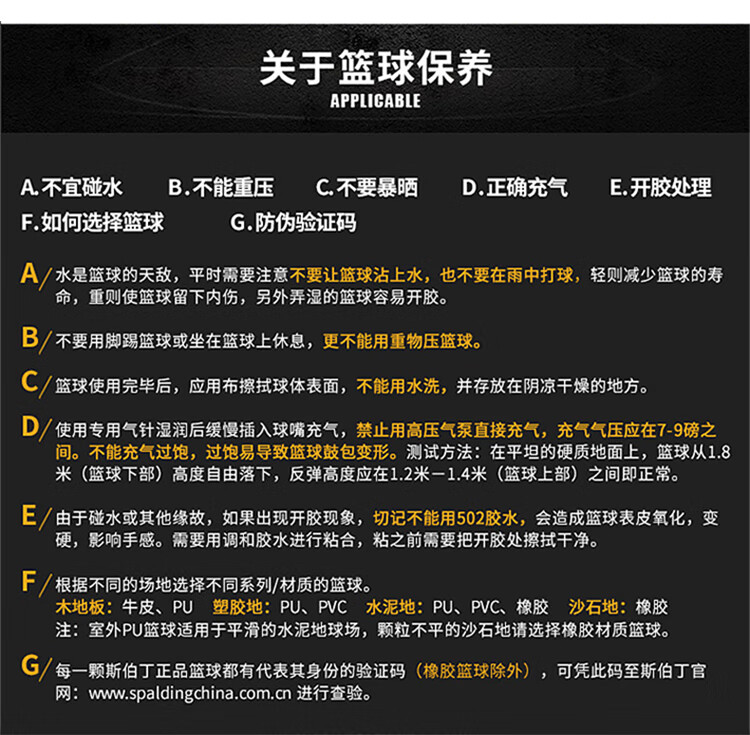 关于篮球保养
APPLICABLE

A.不宜碰水　B.不能重压　C.不要暴晒　D.正确充气　E.开胶处理
F.如何选择篮球　G.防伪验证码

A/ 水是篮球的天敌，平时需要注意不要让篮球沾上水，也不要在雨中打球，轻则减少篮球的寿命，重则使篮球留下内伤，另外弄湿的篮球容易开胶。

B/ 不要用脚踢篮球或坐在篮球上休息，更不能用重物压篮球。

C/ 篮球使用完毕后，应用布擦拭球体表面，不能用水洗，并存放在阴凉干燥的地方。

D/ 使用专用气针湿润后缓慢插入球嘴充气，禁止用高压气泵直接充气，充气气压应在7-9磅之间。不能充气过饱，过饱易导致篮球鼓包变形。测试方法：在平坦的硬质地面上，篮球从1.8米（篮球下部）高度自由落下，反弹高度应在1.2米－1.4米（篮球上部）之间即正常。

E/ 由于碰水或其他缘故，如果出现开胶现象，切记不能用502胶水，会造成篮球表皮氧化，变硬，影响手感。需要用调和胶水进行粘合，粘之前需要把开胶处擦拭干净。

F/ 根据不同的场地选择不同系列/材质的篮球。
木地板：牛皮、PU　塑胶地：PU、PVC　水泥地：PU、PVC、橡胶　沙石地：橡胶
注：室外PU篮球适用于平滑的水泥地球场，颗粒不平的沙石地请选择橡胶材质篮球。

G/ 每一颗斯伯丁正品篮球都有代表其身份的验证码（橡胶篮球除外），可凭此码至斯伯丁官网：www.spaldingchina.com.cn 进行查验。